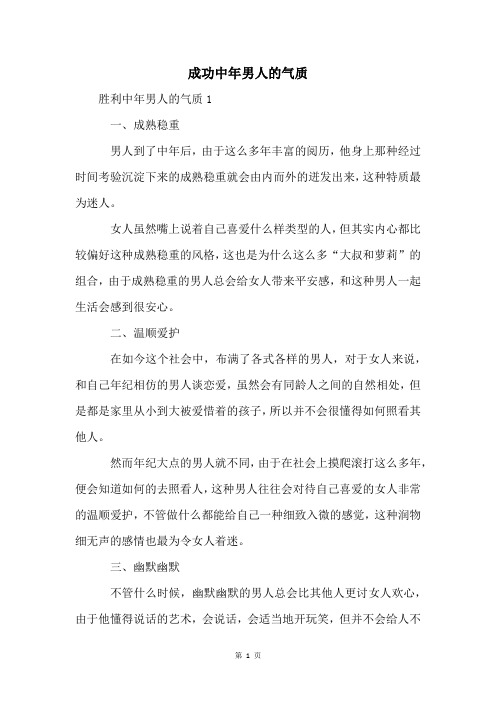 成功中年男人的气质

胜利中年男人的气质 1

一、成熟稳重

男人到了中年后，由于这么多年丰富的阅历，他身上那种经过时间考验沉淀下来的成熟稳重就会由内而外的迸发出来，这种特质最为迷人。

女人虽然嘴上说着自己喜爱什么样类型的人，但其实内心都比较偏好这种成熟稳重的风格，这也是为什么这么多“大叔和萝莉”的组合，由于成熟稳重的男人总会给女人带来平安感，和这种男人一起生活会感到很安心。

二、温顺爱护

在如今这个社会中，布满了各式各样的男人，对于女人来说，和自己年纪相仿的男人谈恋爱，虽然会有同龄人之间的自然相处，但是都是家里从小到大被爱惜着的孩子，所以并不会很懂得如何照看其他人。

然而年纪大点的男人就不同，由于在社会上摸爬滚打这么多年，便会知道如何的去照看人，这种男人往往会对待自己喜爱的女人非常的温顺爱护，不管做什么都能给自己一种细致入微的感觉，这种润物细无声的感情也最为令女人着迷。

三、幽默幽默

不管什么时候，幽默幽默的男人总会比其他人更讨女人欢心，由于他懂得说话的艺术，会说话，会适当地开玩笑，但并不会给人不

第 1 页